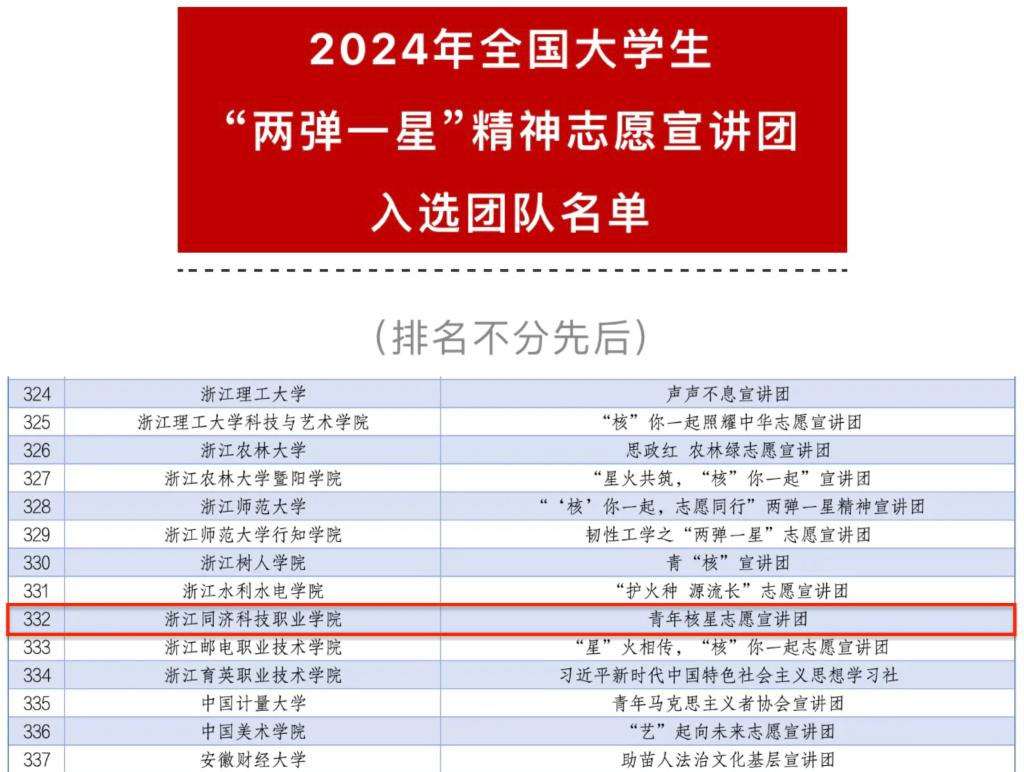 2024年全国大学生
“两弹一星”精神志愿宣讲团
入选团队名单

（排名不分先后）

| 324 | 浙江理工大学 | 声声不息宣讲团 |
|---|---|---|
| 325 | 浙江理工大学科技与艺术学院 | “核”你一起照耀中华志愿宣讲团 |
| 326 | 浙江农林大学 | 思政红 农林绿志愿宣讲团 |
| 327 | 浙江农林大学暨阳学院 | “星火共筑，“核”你一起”宣讲团 |
| 328 | 浙江师范大学 | “‘核’你一起，志愿同行”两弹一星精神宣讲团 |
| 329 | 浙江师范大学行知学院 | 韧性工学之“两弹一星”志愿宣讲团 |
| 330 | 浙江树人学院 | 青“核”宣讲团 |
| 331 | 浙江水利水电学院 | “护火种 源流长”志愿宣讲团 |
| 332 | 浙江同济科技职业学院 | 青年核星志愿宣讲团 |
| 333 | 浙江邮电职业技术学院 | “星”火相传，“核”你一起志愿宣讲团 |
| 334 | 浙江育英职业技术学院 | 习近平新时代中国特色社会主义思想学习社 |
| 335 | 中国计量大学 | 青年马克思主义者协会宣讲团 |
| 336 | 中国美术学院 | “艺”起向未来志愿宣讲团 |
| 337 | 安徽财经大学 | 助苗人法治文化基层宣讲团 |